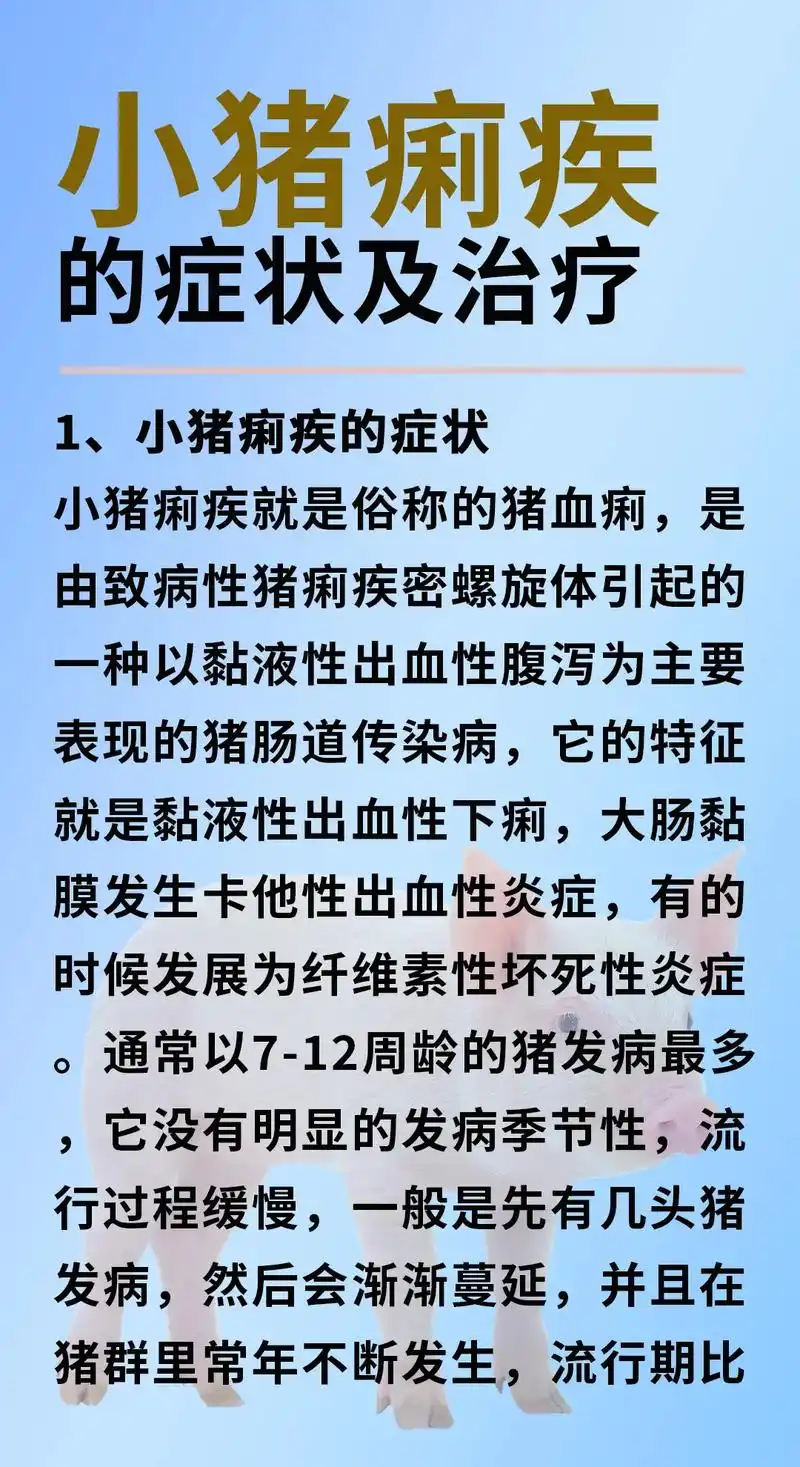 小猪痢疾
的症状及治疗

1、小猪痢疾的症状
小猪痢疾就是俗称的猪血痢，是由致病性猪痢疾密螺旋体引起的一种以黏液性出血性腹泻为主要表现的猪肠道传染病，它的特征就是黏液性出血性下痢，大肠黏膜发生卡他性出血性炎症，有的时候发展为纤维素性坏死性炎症。通常以7-12周龄的猪发病最多，它没有明显的发病季节性，流行过程缓慢，一般是先有几头猪发病，然后会渐渐蔓延，并且在猪群里常年不断发生，流行期比